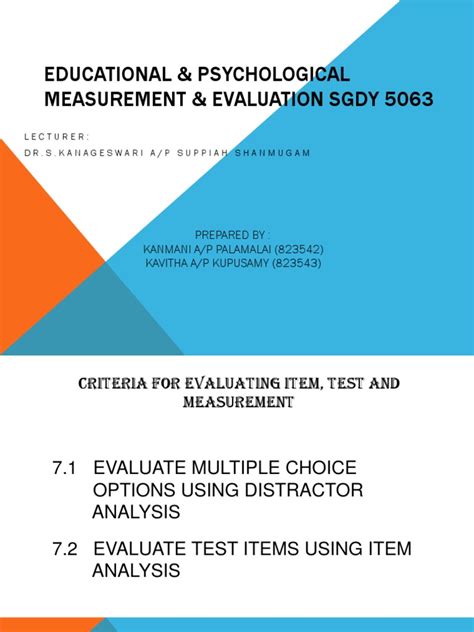 EDUCATIONAL & PSYCHOLOGICAL MEASUREMENT & EVALUATION SGDY 5063

LECTURER:
DR.S.KANAGESWARI A/P SUPPIAH SHANMUGAM

PREPARED BY :
KANMANI A/P PALAMALAI (823542)
KAVITHA A/P KUPUSAMY (823543)

CRITERIA FOR EVALUATING ITEM, TEST AND MEASUREMENT

7.1 EVALUATE MULTIPLE CHOICE OPTIONS USING DISTRACTOR ANALYSIS

7.2 EVALUATE TEST ITEMS USING ITEM ANALYSIS